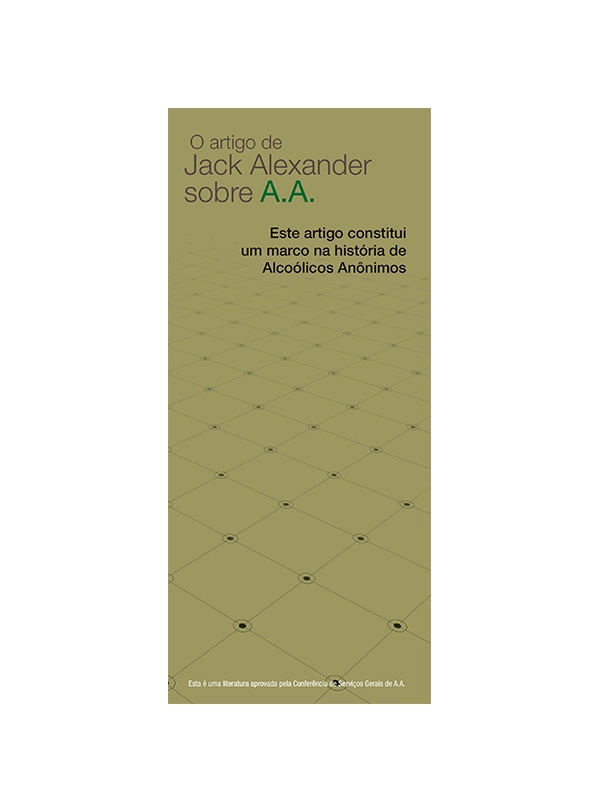 O artigo de
Jack Alexander
sobre A.A.

Este artigo constitui
um marco na história de
Alcoólicos Anônimos

Esta é uma literatura aprovada pela Conferência de Serviços Gerais de A.A.